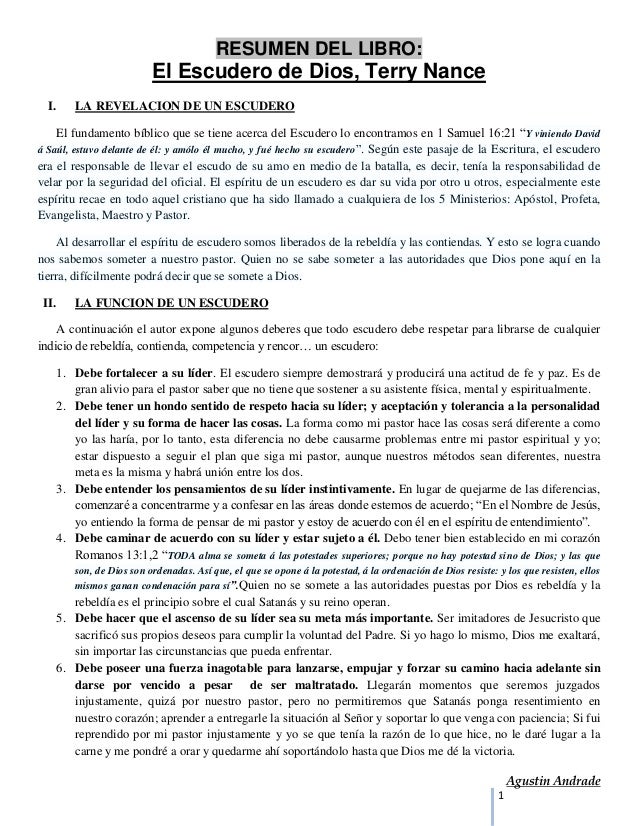 RESUMEN DEL LIBRO:
El Escudero de Dios, Terry Nance

I. LA REVELACION DE UN ESCUDERO

El fundamento bíblico que se tiene acerca del Escudero lo encontramos en 1 Samuel 16:21 "Y viniendo David á Saúl, estuvo delante de él: y amólo él mucho, y fué hecho su escudero". Según este pasaje de la Escritura, el escudero era el responsable de llevar el escudo de su amo en medio de la batalla, es decir, tenía la responsabilidad de velar por la seguridad del oficial. El espíritu de un escudero es dar su vida por otro u otros, especialmente este espíritu recae en todo aquel cristiano que ha sido llamado a cualquiera de los 5 Ministerios: Apóstol, Profeta, Evangelista, Maestro y Pastor.

Al desarrollar el espíritu de escudero somos liberados de la rebeldía y las contiendas. Y esto se logra cuando nos sabemos someter a nuestro pastor. Quien no se sabe someter a las autoridades que Dios pone aquí en la tierra, difícilmente podrá decir que se somete a Dios.

II. LA FUNCION DE UN ESCUDERO

A continuación el autor expone algunos deberes que todo escudero debe respetar para librarse de cualquier indicio de rebeldía, contienda, competencia y rencor… un escudero:

1. Debe fortalecer a su líder. El escudero siempre demostrará y producirá una actitud de fe y paz. Es de gran alivio para el pastor saber que no tiene que sostener a su asistente física, mental y espiritualmente.
2. Debe tener un hondo sentido de respeto hacia su líder; y aceptación y tolerancia a la personalidad del líder y su forma de hacer las cosas. La forma como mi pastor hace las cosas será diferente a como yo las haría, por lo tanto, esta diferencia no debe causarme problemas entre mi pastor espiritual y yo; estar dispuesto a seguir el plan que siga mi pastor, aunque nuestros métodos sean diferentes, nuestra meta es la misma y habrá unión entre los dos.
3. Debe entender los pensamientos de su líder instintivamente. En lugar de quejarme de las diferencias, comenzaré a concentrarme y a confesar en las áreas donde estemos de acuerdo; "En el Nombre de Jesús, yo entiendo la forma de pensar de mi pastor y estoy de acuerdo con él en el espíritu de entendimiento".
4. Debe caminar de acuerdo con su líder y estar sujeto a él. Debo tener bien establecido en mi corazón Romanos 13:1,2 "TODA alma se someta á las potestades superiores; porque no hay potestad sino de Dios; y las que son, de Dios son ordenadas. Así que, el que se opone á la potestad, á la ordenación de Dios resiste: y los que resisten, ellos mismos ganan condenación para sí".Quien no se somete a las autoridades puestas por Dios es rebeldía y la rebeldía es el principio sobre el cual Satanás y su reino operan.
5. Debe hacer que el ascenso de su líder sea su meta más importante. Ser imitadores de Jesucristo que sacrificó sus propios deseos para cumplir la voluntad del Padre. Si yo hago lo mismo, Dios me exaltará, sin importar las circunstancias que pueda enfrentar.
6. Debe poseer una fuerza inagotable para lanzarse, empujar y forzar su camino hacia adelante sin darse por vencido a pesar de ser maltratado. Llegarán momentos que seremos juzgados injustamente, quizá por nuestro pastor, pero no permitiremos que Satanás ponga resentimiento en nuestro corazón; aprender a entregarle la situación al Señor y soportar lo que venga con paciencia; Si fui reprendido por mi pastor injustamente y yo se que tenía la razón de lo que hice, no le daré lugar a la carne y me pondré a orar y quedarme ahí soportándolo hasta que Dios me dé la victoria.

Agustin Andrade

1